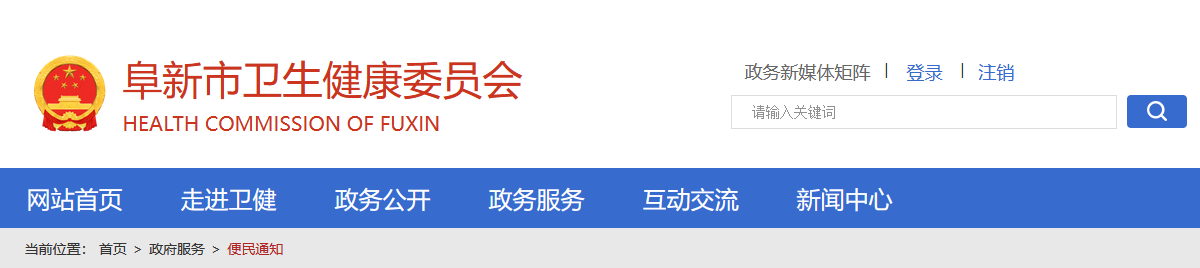 阜新市卫生健康委员会
HEALTH COMMISSION OF FUXIN

政务新媒体矩阵 | 登录 | 注销

请输入关键词

网站首页 走进卫健 政务公开 政务服务 互动交流 新闻中心

当前位置： 首页 > 政府服务 > 便民通知